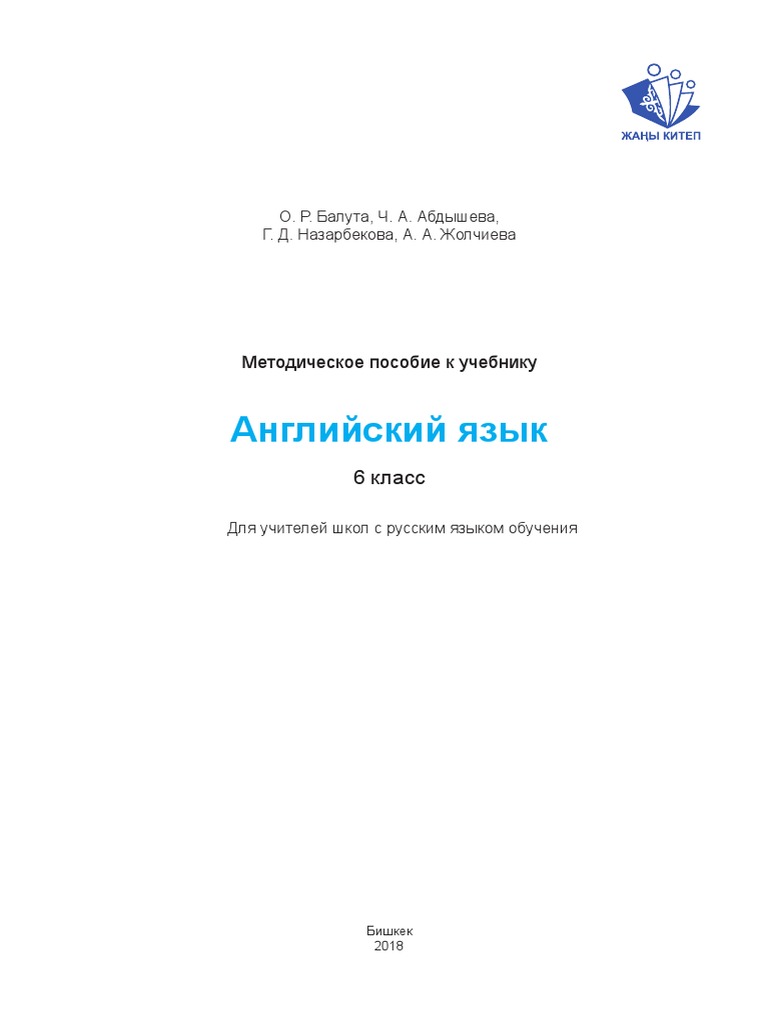 ЖАҢЫ КИТЕП

О. Р. Балута, Ч. А. Абдышева,
Г. Д. Назарбекова, А. А. Жолчиева

Методическое пособие к учебнику

Английский язык

6 класс

Для учителей школ с русским языком обучения

Бишкек
2018